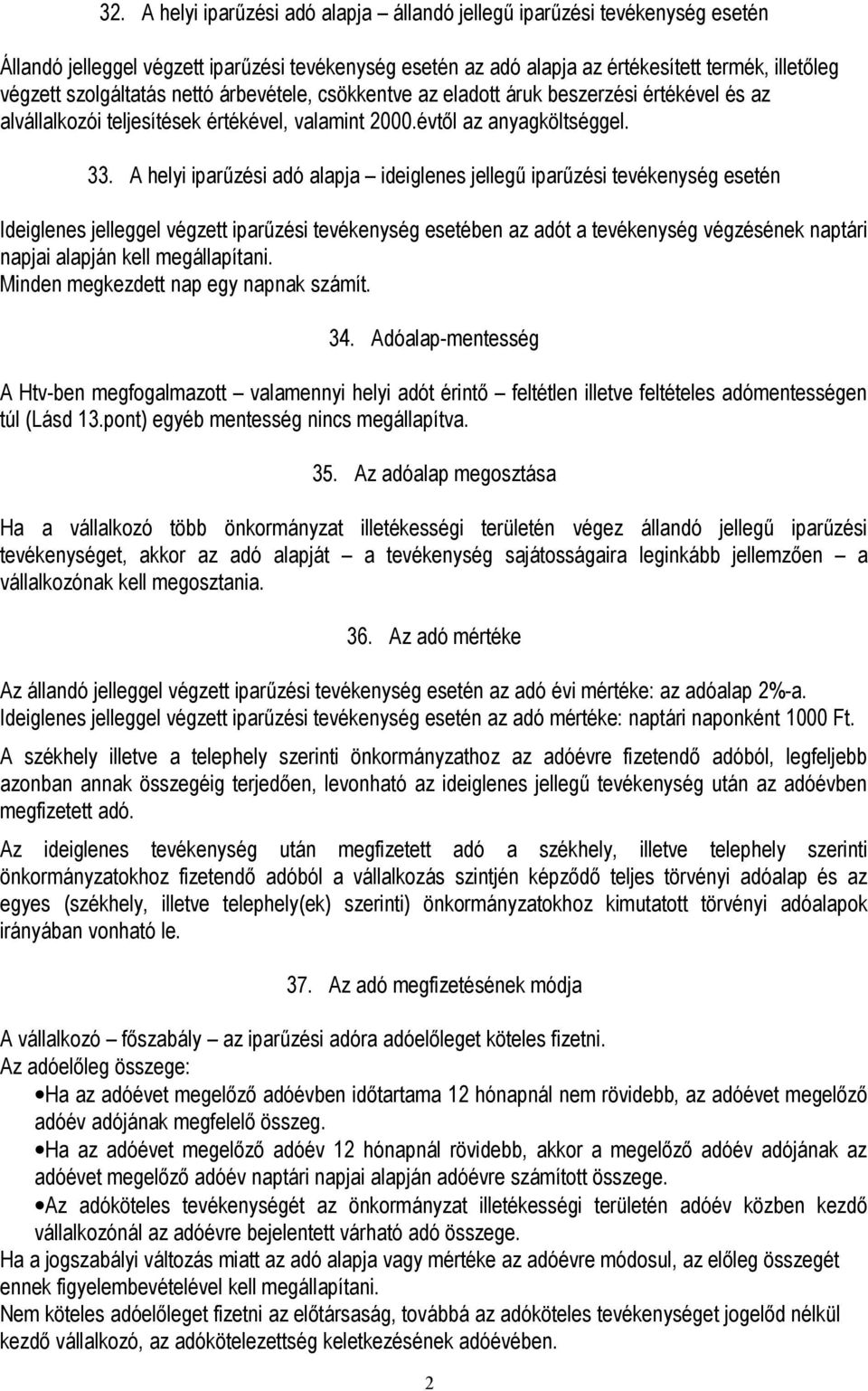 32. A helyi iparűzési adó alapja – állandó jellegű iparűzési tevékenység esetén

Állandó jelleggel végzett iparűzési tevékenység esetén az adó alapja az értékesített termék, illetőleg végzett szolgáltatás nettó árbevétele, csökkentve az eladott áruk beszerzési értékével és az alvállalkozói teljesítések értékével, valamint 2000.évtől az anyagköltséggel.

33. A helyi iparűzési adó alapja – ideiglenes jellegű iparűzési tevékenység esetén

Ideiglenes jelleggel végzett iparűzési tevékenység esetében az adót a tevékenység végzésének naptári napjai alapján kell megállapítani.
Minden megkezdett nap egy napnak számít.

34. Adóalap-mentesség

A Htv-ben megfogalmazott – valamennyi helyi adót érintő – feltétlen illetve feltételes adómentességen túl (Lásd 13.pont) egyéb mentesség nincs megállapítva.

35. Az adóalap megosztása

Ha a vállalkozó több önkormányzat illetékességi területén végez állandó jellegű iparűzési tevékenységet, akkor az adó alapját – a tevékenység sajátosságaira leginkább jellemzően – a vállalkozónak kell megosztania.

36. Az adó mértéke

Az állandó jelleggel végzett iparűzési tevékenység esetén az adó évi mértéke: az adóalap 2%-a.
Ideiglenes jelleggel végzett iparűzési tevékenység esetén az adó mértéke: naptári naponként 1000 Ft.

A székhely illetve a telephely szerinti önkormányzathoz az adóévre fizetendő adóból, legfeljebb azonban annak összegéig terjedően, levonható az ideiglenes jellegű tevékenység után az adóévben megfizetett adó.

Az ideiglenes tevékenység után megfizetett adó a székhely, illetve telephely szerinti önkormányzatokhoz fizetendő adóból a vállalkozás szintjén képződő teljes törvényi adóalap és az egyes (székhely, illetve telephely(ek) szerinti) önkormányzatokhoz kimutatott törvényi adóalapok irányában vonható le.

37. Az adó megfizetésének módja

A vállalkozó – főszabály – az iparűzési adóra adóelőleget köteles fizetni.
Az adóelőleg összege:
•Ha az adóévet megelőző adóévben időtartama 12 hónapnál nem rövidebb, az adóévet megelőző adóév adójának megfelelő összeg.
•Ha az adóévet megelőző adóév 12 hónapnál rövidebb, akkor a megelőző adóév adójának az adóévet megelőző adóév naptári napjai alapján adóévre számított összege.
•Az adóköteles tevékenységét az önkormányzat illetékességi területén adóév közben kezdő vállalkozónál az adóévre bejelentett várható adó összege.
Ha a jogszabályi változás miatt az adó alapja vagy mértéke az adóévre módosul, az előleg összegét ennek figyelembevételével kell megállapítani.
Nem köteles adóelőleget fizetni az előtársaság, továbbá az adóköteles tevékenységet jogelőd nélkül kezdő vállalkozó, az adókötelezettség keletkezésének adóévében.

2